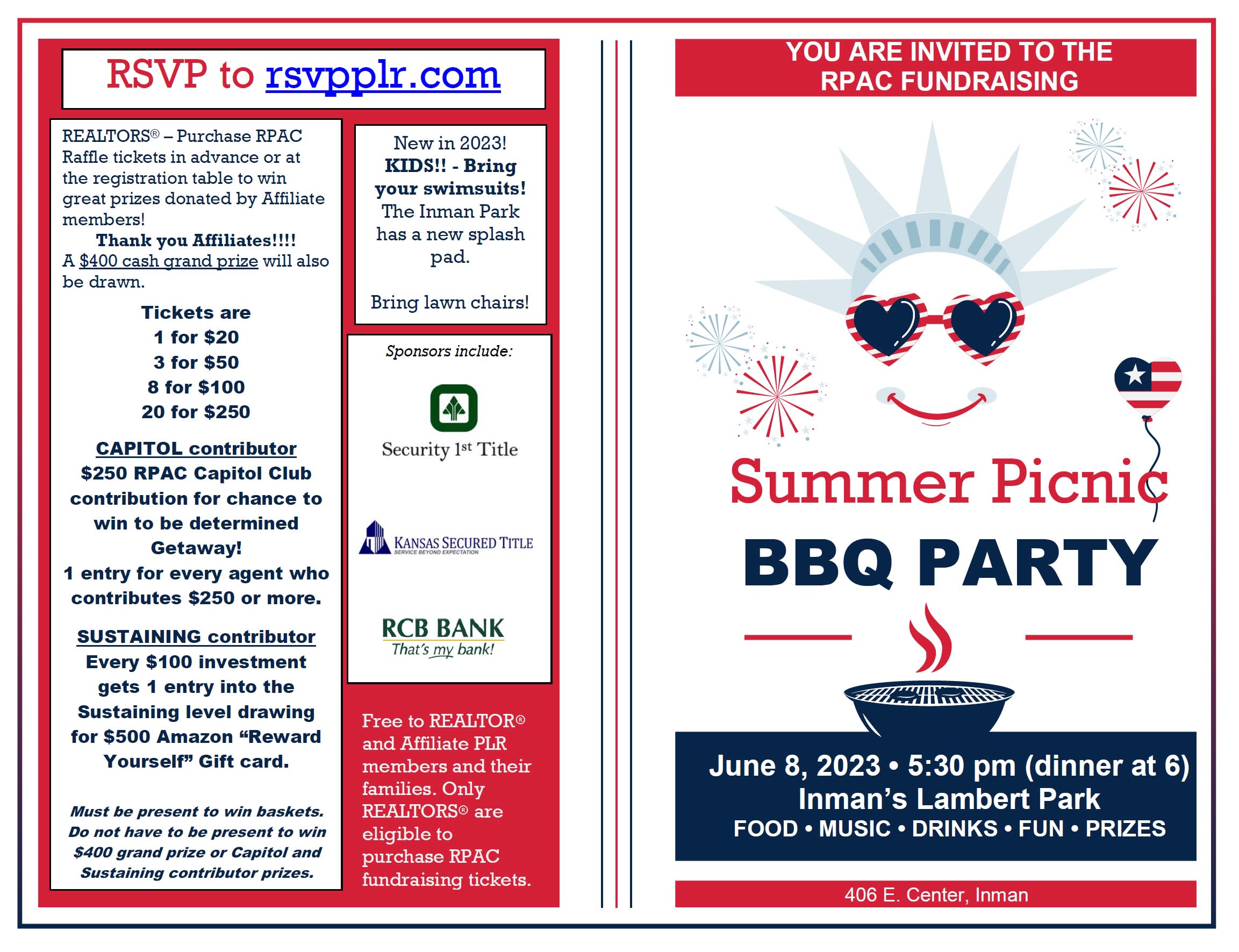 RSVP to rsvpplr.com

REALTORS® – Purchase RPAC Raffle tickets in advance or at the registration table to win great prizes donated by Affiliate members!

Thank you Affiliates!!!!

A $400 cash grand prize will also be drawn.

Tickets are
1 for $20
3 for $50
8 for $100
20 for $250

CAPITOL contributor
$250 RPAC Capitol Club contribution for chance to win to be determined Getaway!
1 entry for every agent who contributes $250 or more.

SUSTAINING contributor
Every $100 investment gets 1 entry into the Sustaining level drawing for $500 Amazon "Reward Yourself" Gift card.

Must be present to win baskets. Do not have to be present to win $400 grand prize or Capitol and Sustaining contributor prizes.

New in 2023!
KIDS!! - Bring your swimsuits!
The Inman Park has a new splash pad.

Bring lawn chairs!

Sponsors include:

Security 1st Title

KANSAS SECURED TITLE
SERVICE BEYOND EXPECTATION

RCB BANK
That's my bank!

Free to REALTOR® and Affiliate PLR members and their families. Only REALTORS® are eligible to purchase RPAC fundraising tickets.

YOU ARE INVITED TO THE RPAC FUNDRAISING

Summer Picnic

BBQ PARTY

June 8, 2023 • 5:30 pm (dinner at 6)
Inman's Lambert Park
FOOD • MUSIC • DRINKS • FUN • PRIZES

406 E. Center, Inman